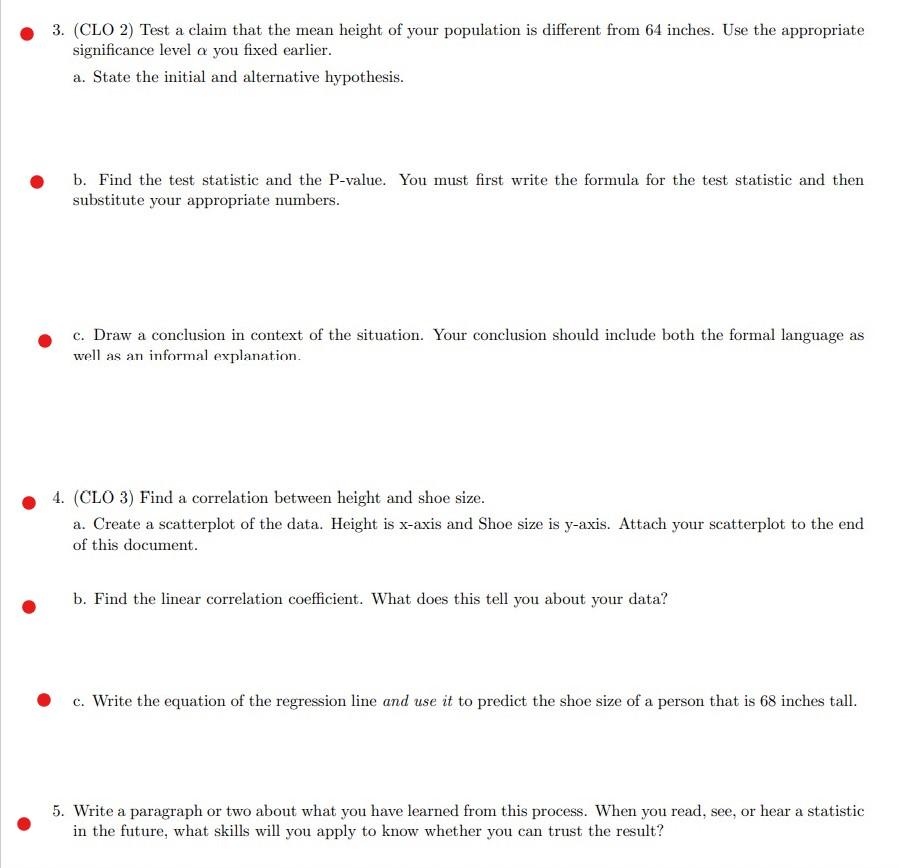 3. (CLO 2) Test a claim that the mean height of your population is different from 64 inches. Use the appropriate significance level $\alpha$ you fixed earlier.

a. State the initial and alternative hypothesis.

b. Find the test statistic and the P-value. You must first write the formula for the test statistic and then substitute your appropriate numbers.

c. Draw a conclusion in context of the situation. Your conclusion should include both the formal language as well as an informal explanation.

4. (CLO 3) Find a correlation between height and shoe size.

a. Create a scatterplot of the data. Height is x-axis and Shoe size is y-axis. Attach your scatterplot to the end of this document.

b. Find the linear correlation coefficient. What does this tell you about your data?

c. Write the equation of the regression line and use it to predict the shoe size of a person that is 68 inches tall.

5. Write a paragraph or two about what you have learned from this process. When you read, see, or hear a statistic in the future, what skills will you apply to know whether you can trust the result?